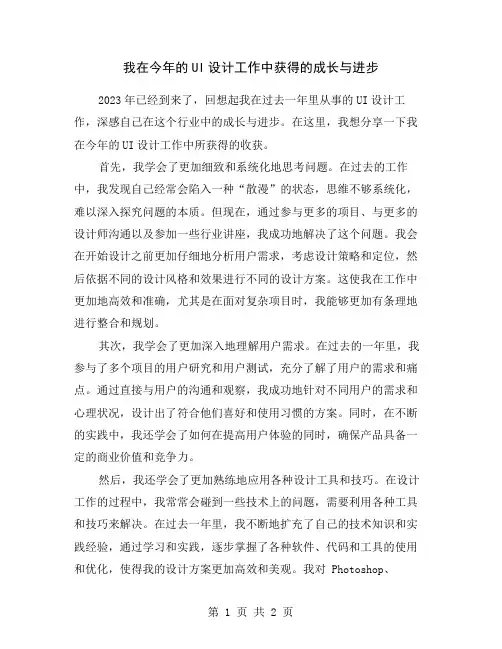 我在今年的UI设计工作中获得的成长与进步

2023年已经到来了，回想起我在过去一年里从事的UI设计工作，深感自己在这个行业中的成长与进步。在这里，我想分享一下我在今年的UI设计工作中所获得的收获。

首先，我学会了更加细致和系统化地思考问题。在过去的工作中，我发现自己经常会陷入一种“散漫”的状态，思维不够系统化，难以深入探究问题的本质。但现在，通过参与更多的项目、与更多的设计师沟通以及参加一些行业讲座，我成功地解决了这个问题。我会在开始设计之前更加仔细地分析用户需求，考虑设计策略和定位，然后依据不同的设计风格和效果进行不同的设计方案。这使我在工作中更加地高效和准确，尤其是在面对复杂项目时，我能够更加有条理地进行整合和规划。

其次，我学会了更加深入地理解用户需求。在过去的一年里，我参与了多个项目的用户研究和用户测试，充分了解了用户的需求和痛点。通过直接与用户的沟通和观察，我成功地针对不同用户的需求和心理状况，设计出了符合他们喜好和使用习惯的方案。同时，在不断的实践中，我还学会了如何在提高用户体验的同时，确保产品具备一定的商业价值和竞争力。

然后，我还学会了更加熟练地应用各种设计工具和技巧。在设计工作的过程中，我常常会碰到一些技术上的问题，需要利用各种工具和技巧来解决。在过去一年里，我不断地扩充了自己的技术知识和实践经验，通过学习和实践，逐步掌握了各种软件、代码和工具的使用和优化，使得我的设计方案更加高效和美观。我对 Photoshop、

第 1 页 共 2 页